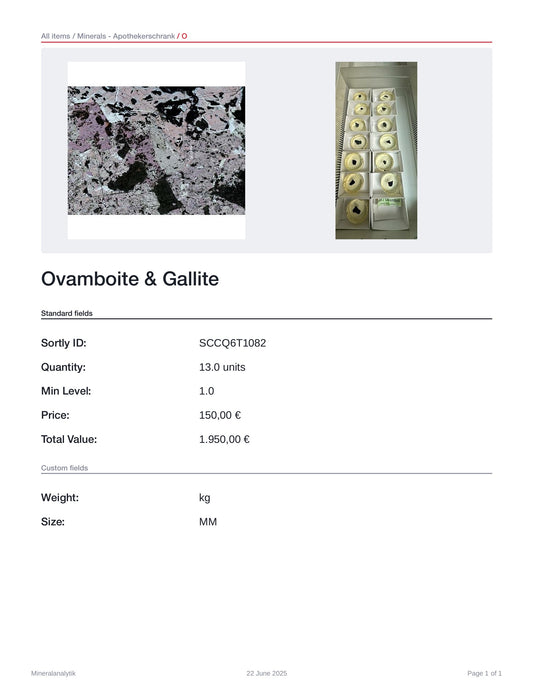 All items / Minerals - Apothekerschrank / O

Ovamboite & Gallite

Standard fields

| | |
|---|---|
| Sortly ID: | SCCQ6T1082 |
| Quantity: | 13.0 units |
| Min Level: | 1.0 |
| Price: | 150,00 € |
| Total Value: | 1.950,00 € |

Custom fields

| | |
|---|---|
| Weight: | kg |
| Size: | MM |

Mineralanalytik

22 June 2025

Page 1 of 1